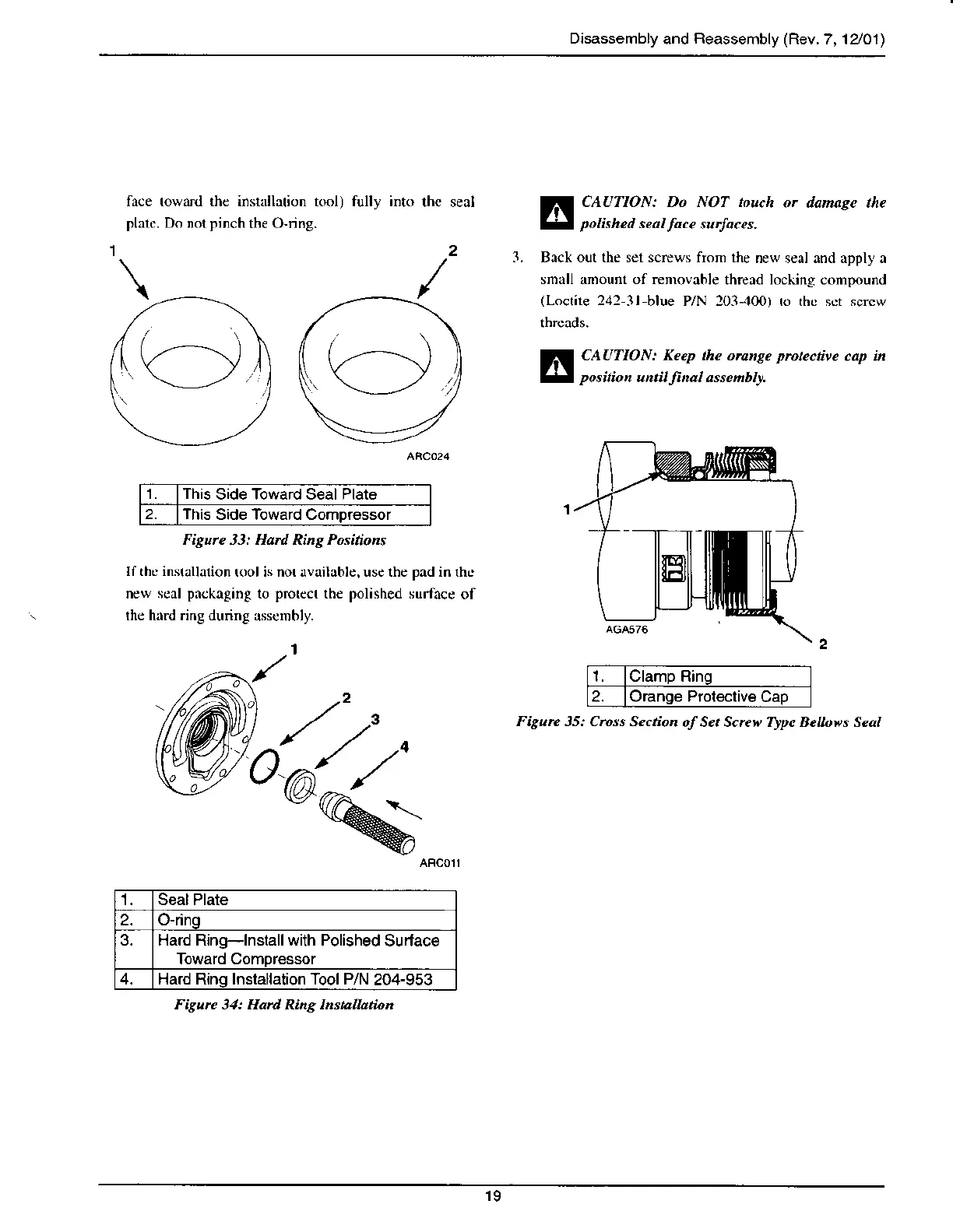 Disassembly and Reassembly (Rev. 7, 12/01)

face toward the installation tool) fully into the seal plate. Do not pinch the O-ring.

1

2

ARC024

| 1. | This Side Toward Seal Plate |
|---|---|
| 2. | This Side Toward Compressor |

Figure 33: Hard Ring Positions

If the installation tool is not available, use the pad in the new seal packaging to protect the polished surface of the hard ring during assembly.

1

2

3

4

ARC011

| 1. | Seal Plate |
|---|---|
| 2. | O-ring |
| 3. | Hard Ring—Install with Polished Surface Toward Compressor |
| 4. | Hard Ring Installation Tool P/N 204-953 |

Figure 34: Hard Ring Installation

CAUTION: Do NOT touch or damage the polished seal face surfaces.

3. Back out the set screws from the new seal and apply a small amount of removable thread locking compound (Loctite 242-31-blue P/N 203-400) to the set screw threads.

CAUTION: Keep the orange protective cap in position until final assembly.

1

AGA576

2

| 1. | Clamp Ring |
|---|---|
| 2. | Orange Protective Cap |

Figure 35: Cross Section of Set Screw Type Bellows Seal

19